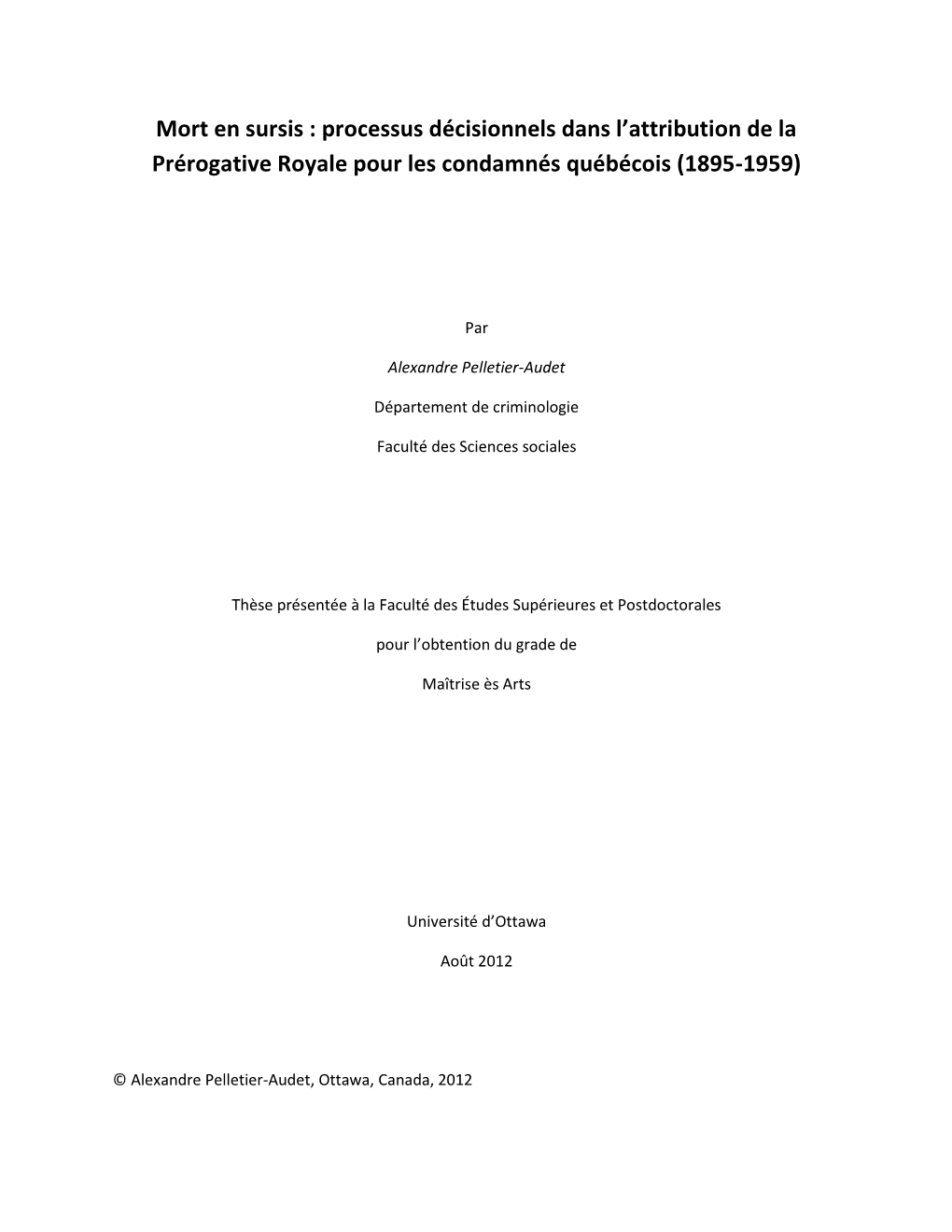 Mort en sursis : processus décisionnels dans l’attribution de la Prérogative Royale pour les condamnés québécois (1895-1959)

Par

Alexandre Pelletier-Audet

Département de criminologie

Faculté des Sciences sociales

Thèse présentée à la Faculté des Études Supérieures et Postdoctorales

pour l’obtention du grade de

Maîtrise ès Arts

Université d’Ottawa

Août 2012

© Alexandre Pelletier-Audet, Ottawa, Canada, 2012